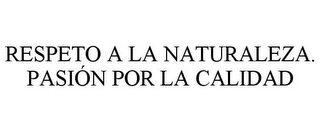 RESPETO A LA NATURALEZA. PASIÓN POR LA CALIDAD